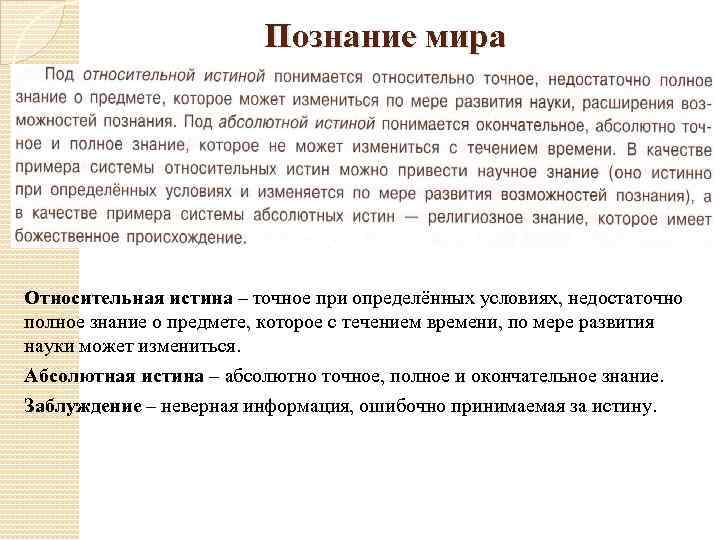 Познание мира

Под относительной истиной понимается относительно точное, недостаточно полное знание о предмете, которое может измениться по мере развития науки, расширения возможностей познания. Под абсолютной истиной понимается окончательное, абсолютно точное и полное знание, которое не может измениться с течением времени. В качестве примера системы относительных истин можно привести научное знание (оно истинно при определённых условиях и изменяется по мере развития возможностей познания), а в качестве примера системы абсолютных истин — религиозное знание, которое имеет божественное происхождение.

Относительная истина – точное при определённых условиях, недостаточно полное знание о предмете, которое с течением времени, по мере развития науки может измениться.

Абсолютная истина – абсолютно точное, полное и окончательное знание.

Заблуждение – неверная информация, ошибочно принимаемая за истину.